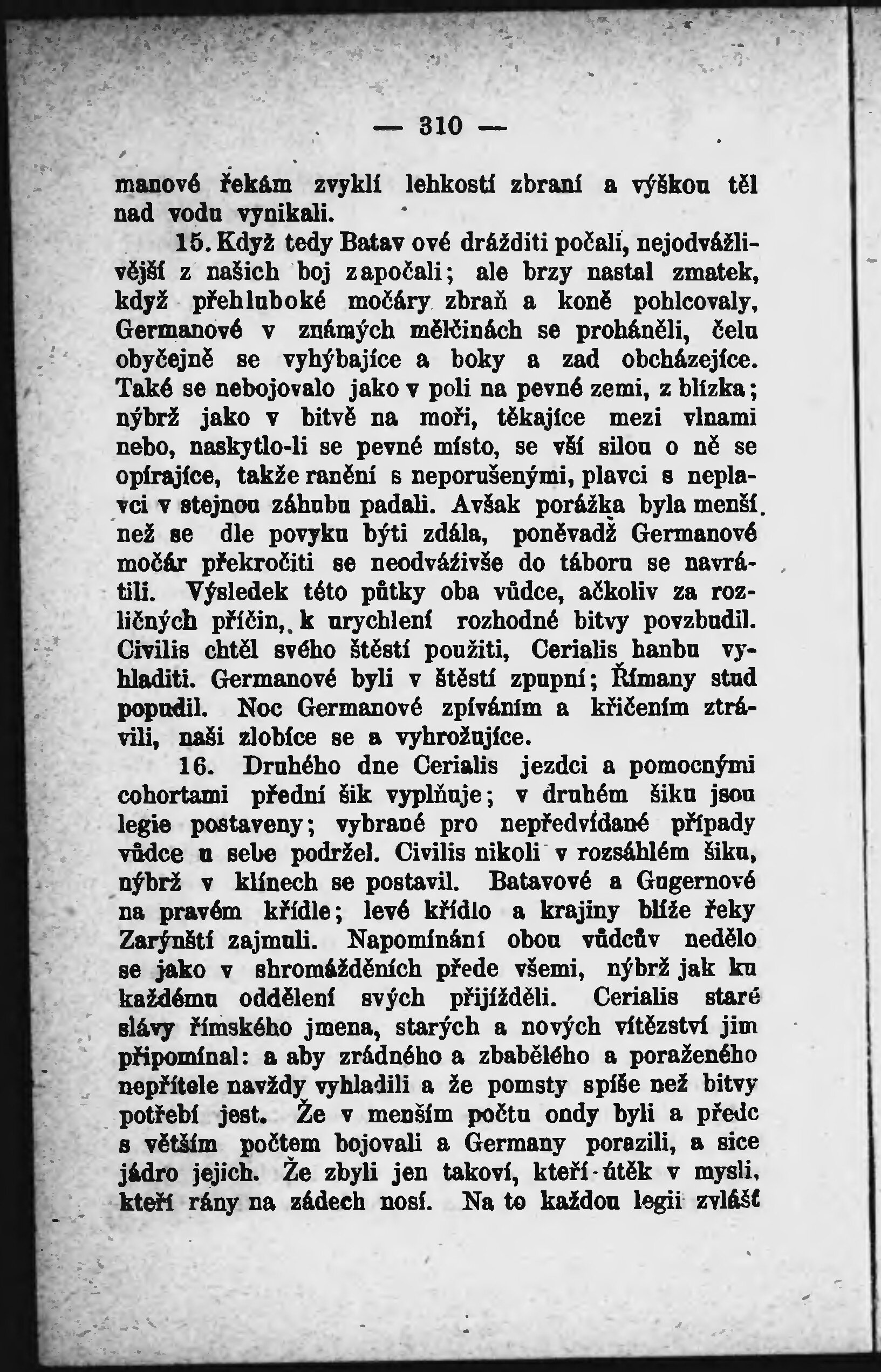 — 310 —

manové řekám zvyklí lehkostí zbraní a výškou těl nad vodu vynikali.

15. Když tedy Batav ové drážditi počali, nejodvážlivější z našich boj započali; ale brzy nastal zmatek, když přehluboké močáry zbraň a koně pohlcovaly, Germanové v známých mělčinách se proháněli, čelu obyčejně se vyhýbajíce a boky a zad obcházejíce. Také se nebojovalo jako v poli na pevné zemi, z blízka; nýbrž jako v bitvě na moři, těkajíce mezi vlnami nebo, naskytlo-li se pevné místo, se vší silou o ně se opírajíce, takže ranění s neporušenými, plavci s neplavci v stejnou záhubu padali. Avšak porážka byla menší než se dle povyku býti zdála, poněvadž Germanové močár překročiti se neodváživše do táboru se navrátili. Výsledek této půtky oba vůdce, ačkoliv za rozličných příčin, k urychlení rozhodné bitvy povzbudil. Civilis chtěl svého štěstí použiti, Cerialis hanbu vyhladiti. Germanové byli v štěstí zpupní; Římany stud popudil. Noc Germanové zpíváním a křičením ztrávili, naši zlobíce se a vyhrožujíce.

16. Druhého dne Cerialis jezdci a pomocnými cohortami přední šik vyplňuje; v druhém šiku jsou legie postaveny; vybrané pro nepředvídané případy vůdce u sebe podržel. Civilis nikoli v rozsáhlém šiku, nýbrž v klínech se postavil. Batavové a Gugernové na pravém křídle; levé křídlo a krajiny blíže řeky Zarýnští zajmuli. Napomínání obou vůdcův nedělo se jako v shromážděních přede všemi, nýbrž jak ku každému oddělení svých přijížděli. Cerialis staré slávy římského jmena, starých a nových vítězství jim připomínal: a aby zrádného a zbabělého a poraženého nepřítele navždy vyhladili a že pomsty spíše než bitvy potřebí jest. Že v menším počtu ondy byli a předc s větším počtem bojovali a Germany porazili, a sice jádro jejich. Že zbyli jen takoví, kteří útěk v mysli, kteří rány na zádech nosí. Na to každou legii zvlášť